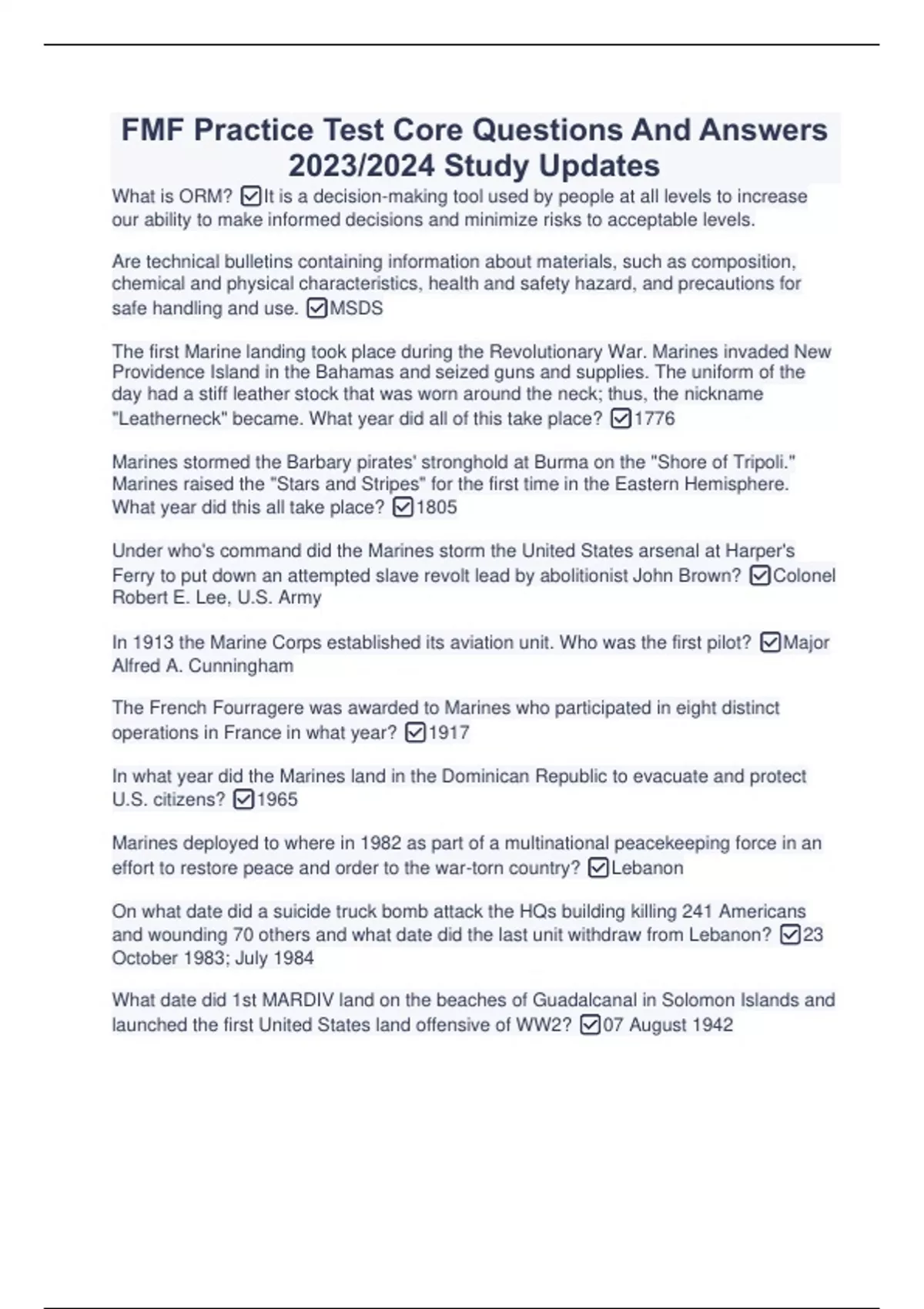 FMF Practice Test Core Questions And Answers 2023/2024 Study Updates

What is ORM? ☑It is a decision-making tool used by people at all levels to increase our ability to make informed decisions and minimize risks to acceptable levels.

Are technical bulletins containing information about materials, such as composition, chemical and physical characteristics, health and safety hazard, and precautions for safe handling and use. ☑MSDS

The first Marine landing took place during the Revolutionary War. Marines invaded New Providence Island in the Bahamas and seized guns and supplies. The uniform of the day had a stiff leather stock that was worn around the neck; thus, the nickname "Leatherneck" became. What year did all of this take place? ☑1776

Marines stormed the Barbary pirates' stronghold at Burma on the "Shore of Tripoli." Marines raised the "Stars and Stripes" for the first time in the Eastern Hemisphere. What year did this all take place? ☑1805

Under who's command did the Marines storm the United States arsenal at Harper's Ferry to put down an attempted slave revolt lead by abolitionist John Brown? ☑Colonel Robert E. Lee, U.S. Army

In 1913 the Marine Corps established its aviation unit. Who was the first pilot? ☑Major Alfred A. Cunningham

The French Fourragere was awarded to Marines who participated in eight distinct operations in France in what year? ☑1917

In what year did the Marines land in the Dominican Republic to evacuate and protect U.S. citizens? ☑1965

Marines deployed to where in 1982 as part of a multinational peacekeeping force in an effort to restore peace and order to the war-torn country? ☑Lebanon

On what date did a suicide truck bomb attack the HQs building killing 241 Americans and wounding 70 others and what date did the last unit withdraw from Lebanon? ☑23 October 1983; July 1984

What date did 1st MARDIV land on the beaches of Guadalcanal in Solomon Islands and launched the first United States land offensive of WW2? ☑07 August 1942